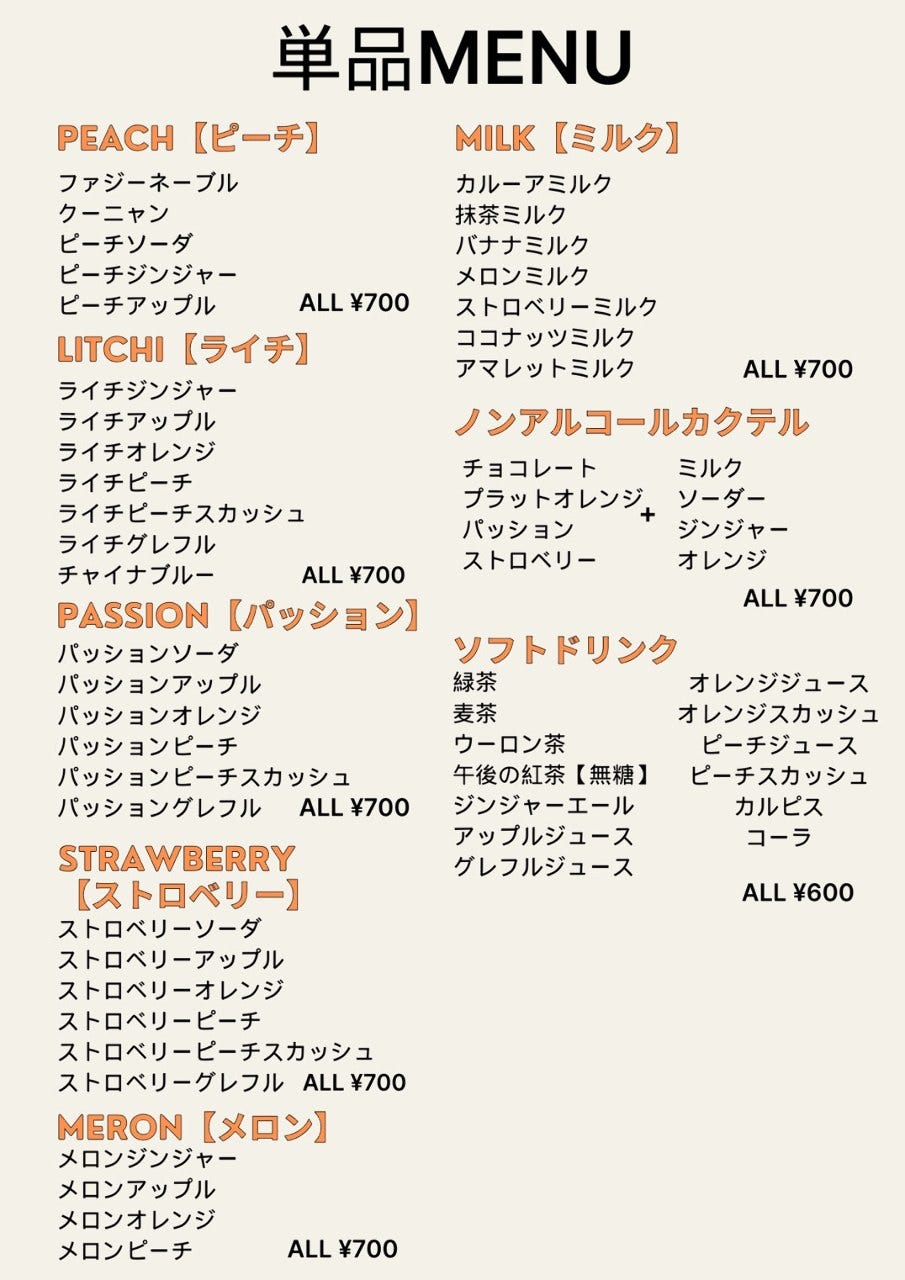 単品MENU

PEACH【ピーチ】
ファジーネーブル
クーニャン
ピーチソーダ
ピーチジンジャー
ピーチアップル ALL ¥700

LITCHI【ライチ】
ライチジンジャー
ライチアップル
ライチオレンジ
ライチピーチ
ライチピーチスカッシュ
ライチグレフル
チャイナブルー ALL ¥700

PASSION【パッション】
パッションソーダ
パッションアップル
パッションオレンジ
パッションピーチ
パッションピーチスカッシュ
パッショングレフル ALL ¥700

STRAWBERRY【ストロベリー】
ストロベリーソーダ
ストロベリーアップル
ストロベリーオレンジ
ストロベリーピーチ
ストロベリーピーチスカッシュ
ストロベリーグレフル ALL ¥700

MERON【メロン】
メロンジンジャー
メロンアップル
メロンオレンジ
メロンピーチ ALL ¥700

MILK【ミルク】
カルーアミルク
抹茶ミルク
バナナミルク
メロンミルク
ストロベリーミルク
ココナッツミルク
アマレットミルク ALL ¥700

ノンアルコールカクテル
チョコレート
ブラットオレンジ
パッション
ストロベリー
+
ミルク
ソーダー
ジンジャー
オレンジ
ALL ¥700

ソフトドリンク
緑茶
麦茶
ウーロン茶
午後の紅茶【無糖】
ジンジャーエール
アップルジュース
グレフルジュース
オレンジジュース
オレンジスカッシュ
ピーチジュース
ピーチスカッシュ
カルピス
コーラ
ALL ¥600